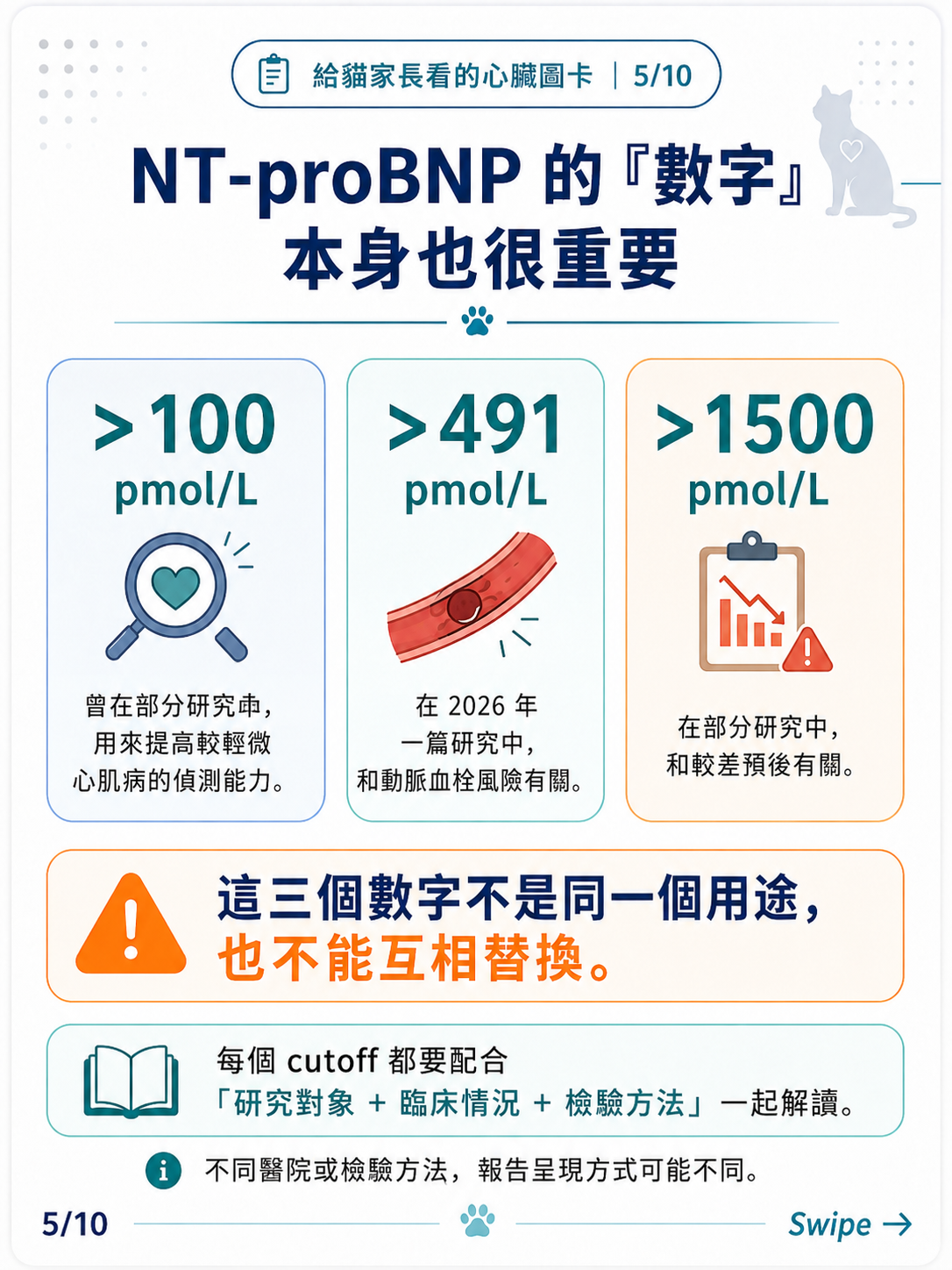 給貓家長看的心臟圖卡 | 5/10

NT-proBNP 的『數字』本身也很重要

>100 pmol/L

曾在部分研究中，用來提高較輕微心肌病的偵測能力。

>491 pmol/L

在 2026 年一篇研究中，和動脈血栓風險有關。

>1500 pmol/L

在部分研究中，和較差預後有關。

這三個數字不是同一個用途，也不能互相替換。

每個 cutoff 都要配合「研究對象 + 臨床情況 + 檢驗方法」一起解讀。

不同醫院或檢驗方法，報告呈現方式可能不同。

5/10

Swipe →